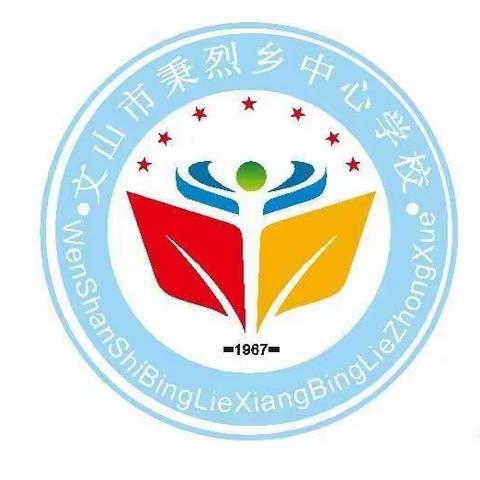 文山市秉烈乡中心学校
WenShanShiBingLieXiangBingLieZhongXue
1967